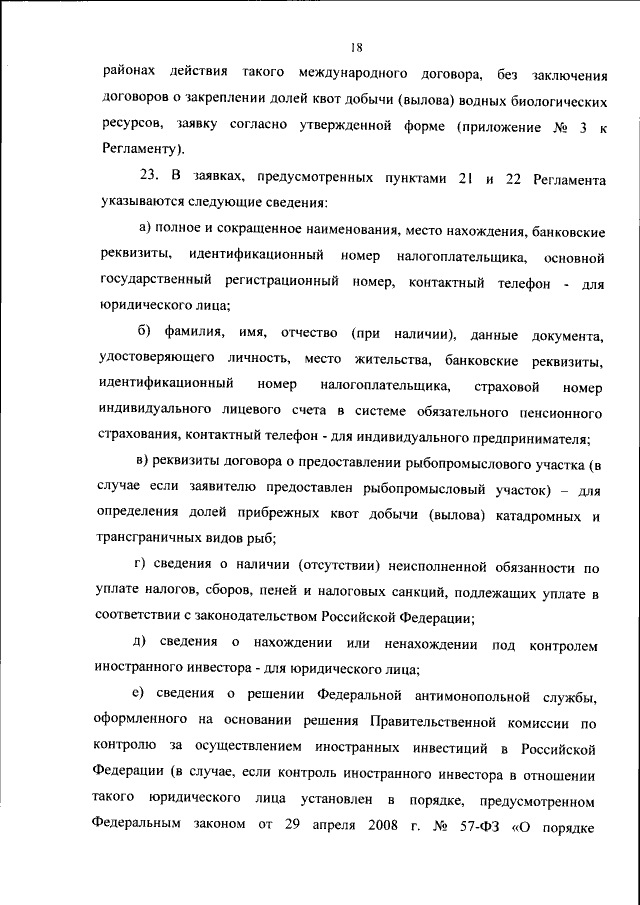 18

районах действия такого международного договора, без заключения договоров о закреплении долей квот добычи (вылова) водных биологических ресурсов, заявку согласно утвержденной форме (приложение № 3 к Регламенту).

23. В заявках, предусмотренных пунктами 21 и 22 Регламента указываются следующие сведения:

а) полное и сокращенное наименования, место нахождения, банковские реквизиты, идентификационный номер налогоплательщика, основной государственный регистрационный номер, контактный телефон - для юридического лица;

б) фамилия, имя, отчество (при наличии), данные документа, удостоверяющего личность, место жительства, банковские реквизиты, идентификационный номер налогоплательщика, страховой номер индивидуального лицевого счета в системе обязательного пенсионного страхования, контактный телефон - для индивидуального предпринимателя;

в) реквизиты договора о предоставлении рыбопромыслового участка (в случае если заявителю предоставлен рыбопромысловый участок) – для определения долей прибрежных квот добычи (вылова) катадромных и трансграничных видов рыб;

г) сведения о наличии (отсутствии) неисполненной обязанности по уплате налогов, сборов, пеней и налоговых санкций, подлежащих уплате в соответствии с законодательством Российской Федерации;

д) сведения о нахождении или ненахождении под контролем иностранного инвестора - для юридического лица;

е) сведения о решении Федеральной антимонопольной службы, оформленного на основании решения Правительственной комиссии по контролю за осуществлением иностранных инвестиций в Российской Федерации (в случае, если контроль иностранного инвестора в отношении такого юридического лица установлен в порядке, предусмотренном Федеральным законом от 29 апреля 2008 г. № 57-ФЗ «О порядке